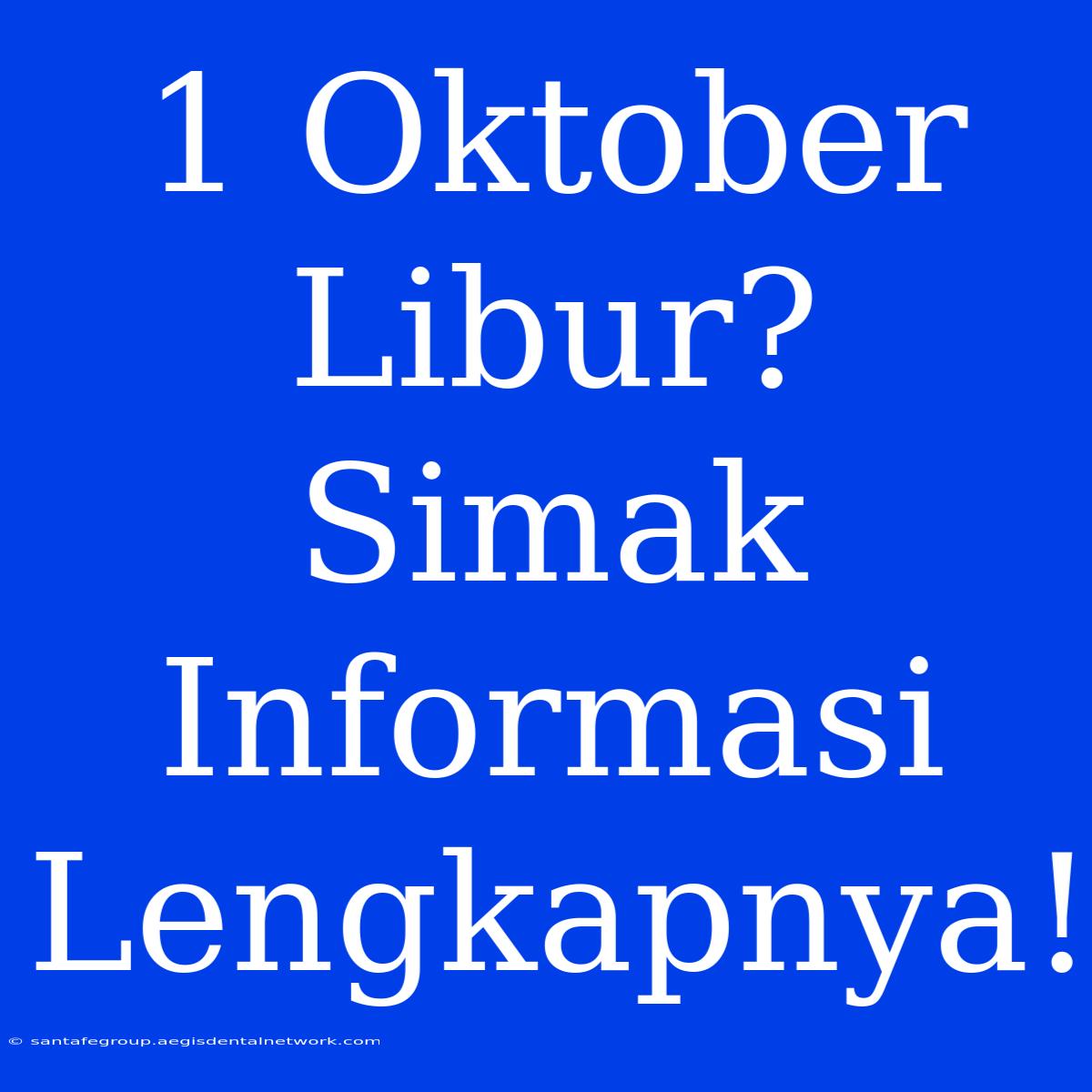 1 Oktober Libur? Simak Informasi Lengkapnya!

© santafegroup.aegisdentalnetwork.com